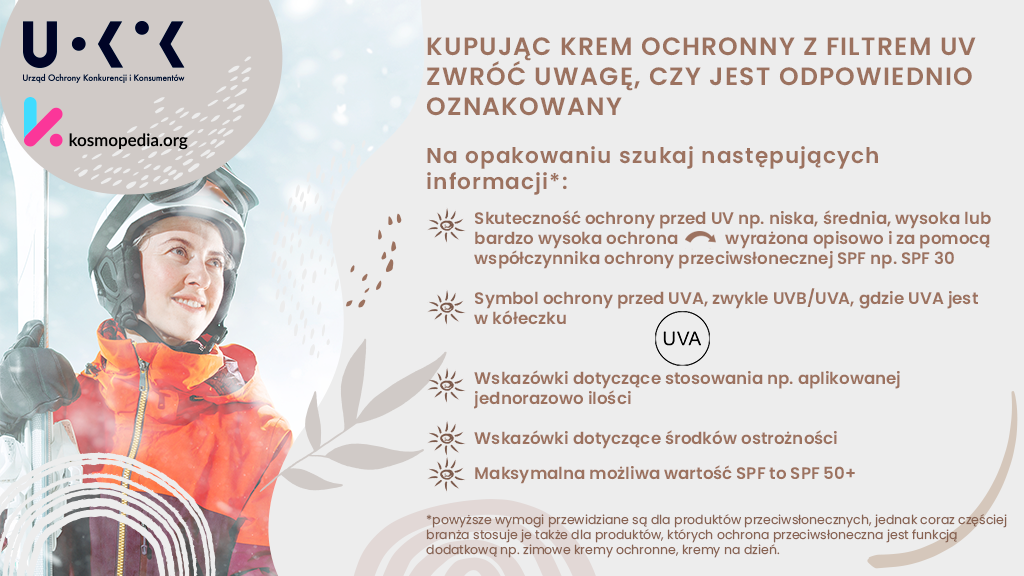 U•K•K

Urząd Ochrony Konkurencji i Konsumentów

kosmopedia.org

KUPUJĄC KREM OCHRONNY Z FILTREM UV ZWRÓĆ UWAGĘ, CZY JEST ODPOWIEDNIO OZNAKOWANY

Na opakowaniu szukaj następujących informacji*:

Skuteczność ochrony przed UV np. niska, średnia, wysoka lub bardzo wysoka ochrona wyrażona opisowo i za pomocą współczynnika ochrony przeciwsłonecznej SPF np. SPF 30

Symbol ochrony przed UVA, zwykle UVB/UVA, gdzie UVA jest w kółeczku

UVA

Wskazówki dotyczące stosowania np. aplikowanej jednorazowo ilości

Wskazówki dotyczące środków ostrożności

Maksymalna możliwa wartość SPF to SPF 50+

*powyższe wymogi przewidziane są dla produktów przeciwsłonecznych, jednak coraz częściej branża stosuje je także dla produktów, których ochrona przeciwsłoneczna jest funkcją dodatkową np. zimowe kremy ochronne, kremy na dzień.